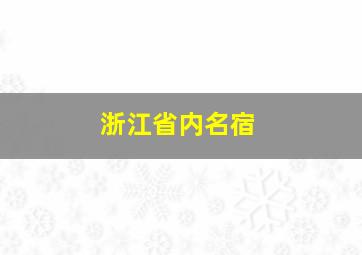 浙江省内名宿